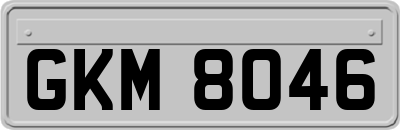 GKM 8046